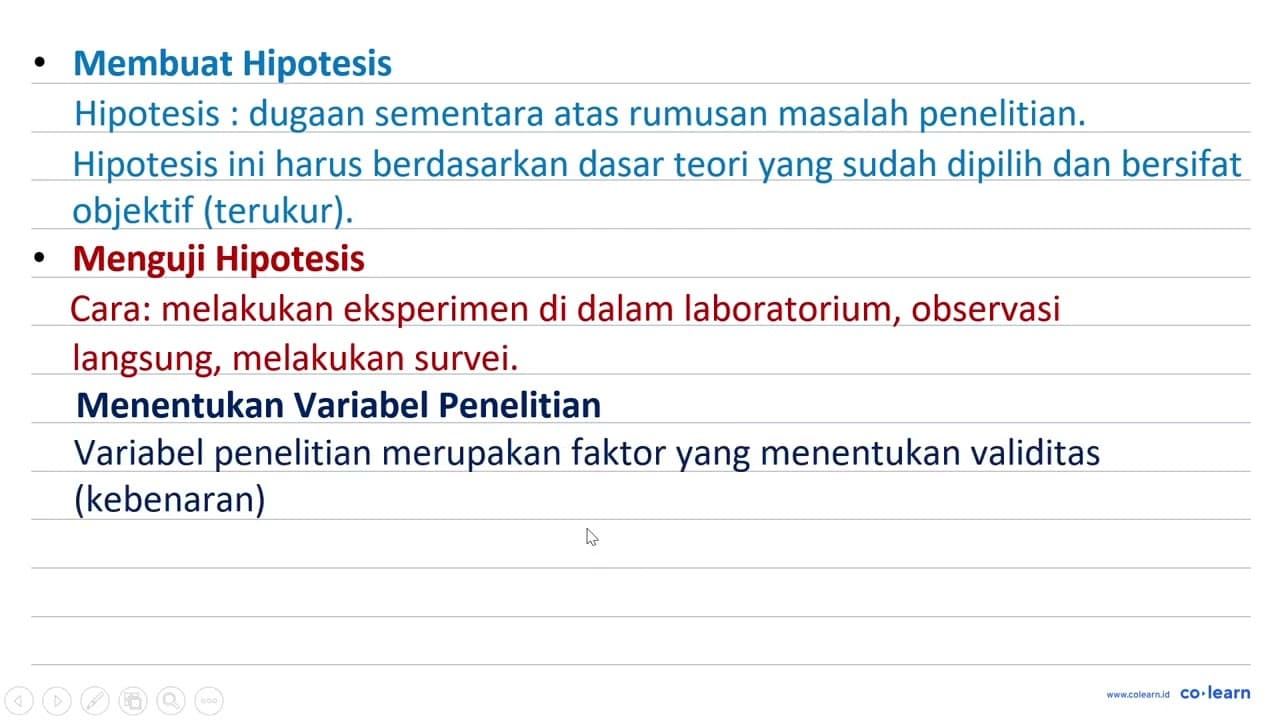 • Membuat Hipotesis

Hipotesis : dugaan sementara atas rumusan masalah penelitian.

Hipotesis ini harus berdasarkan dasar teori yang sudah dipilih dan bersifat objektif (terukur).

• Menguji Hipotesis

Cara: melakukan eksperimen di dalam laboratorium, observasi langsung, melakukan survei.

Menentukan Variabel Penelitian

Variabel penelitian merupakan faktor yang menentukan validitas (kebenaran)

www.colearn.id co·learn